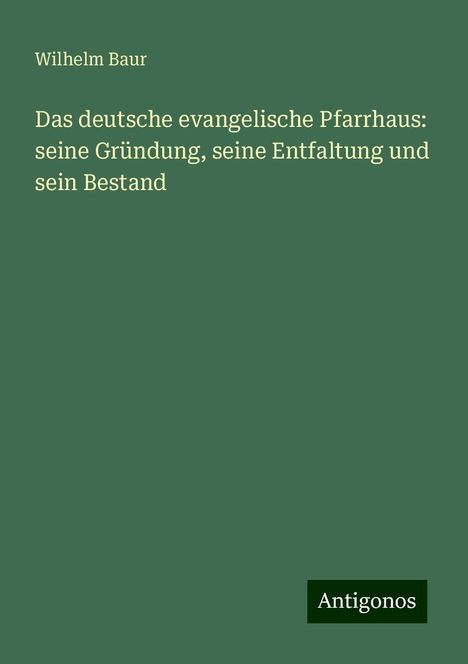 Wilhelm Baur

Das deutsche evangelische Pfarrhaus: seine Gründung, seine Entfaltung und sein Bestand

Antigonos